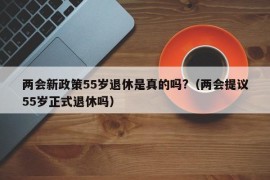 两会新政策55岁退休是真的吗？（两会提议55岁正式退休吗）